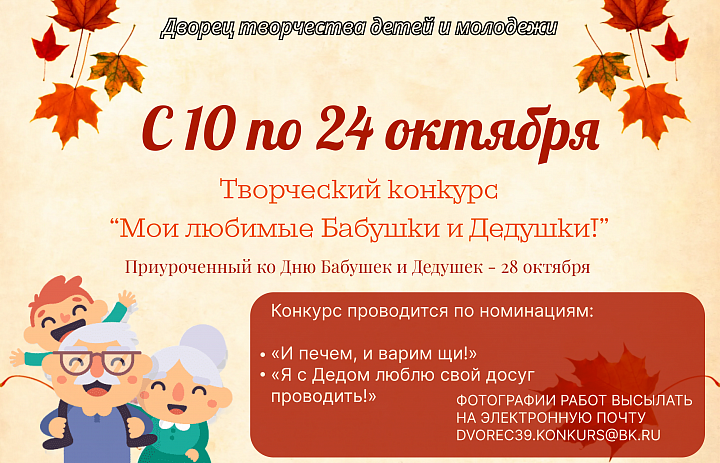 Дворец творчества детей и молодежи

С 10 по 24 октября

Творческий конкурс
“Мои любимые Бабушки и Дедушки!”

Приуроченный ко Дню Бабушек и Дедушек - 28 октября

Конкурс проводится по номинациям:

• «И печем, и варим щи!»
• «Я с Дедом люблю свой досуг проводить!»

ФОТОГРАФИИ РАБОТ ВЫСЫЛАТЬ НА ЭЛЕКТРОННУЮ ПОЧТУ DVOREC39.KONKURS@BK.RU